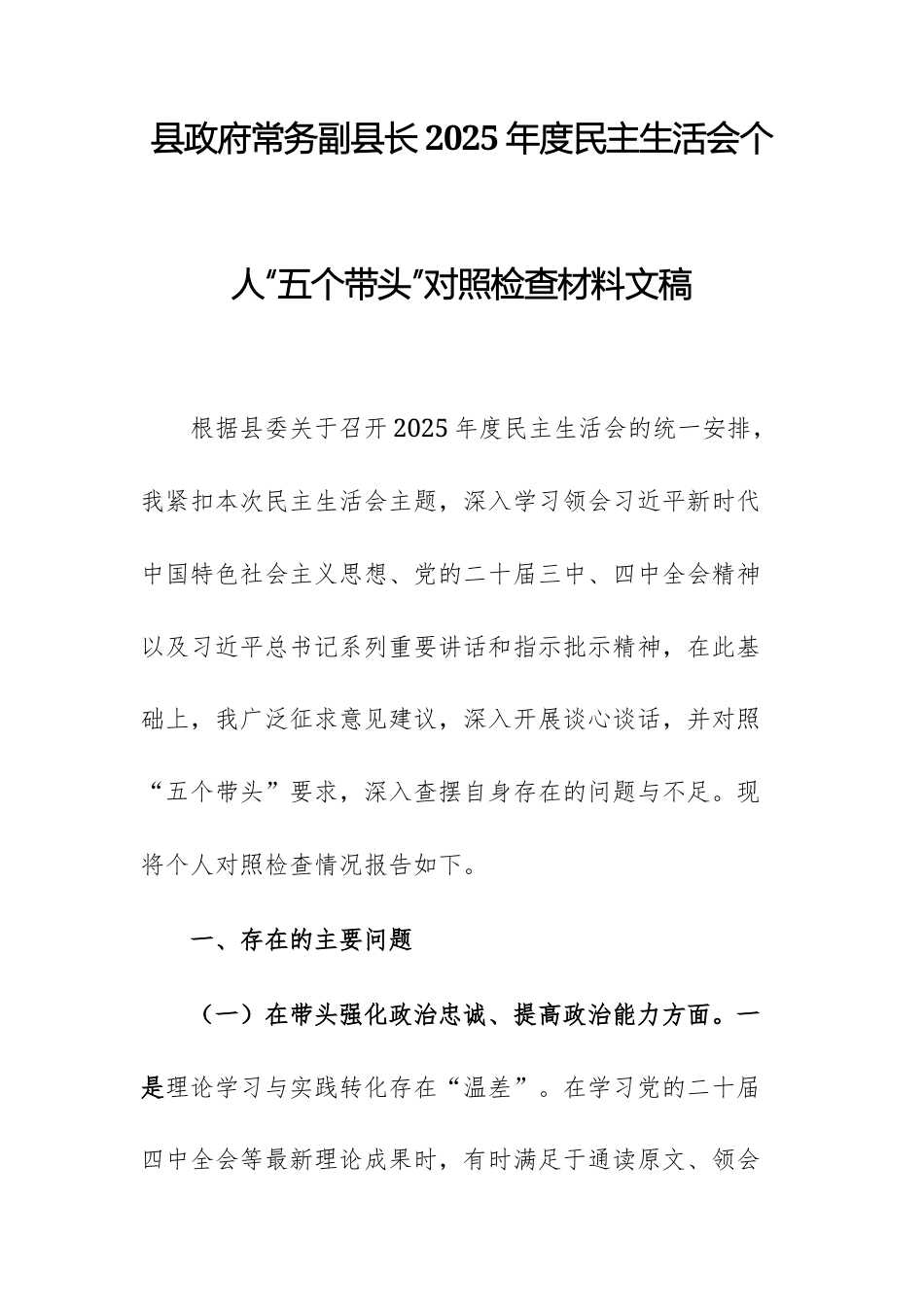 县政府常务副县长2025年度民主生活会个人“五个带头”对照检查材料文稿

根据县委关于召开2025年度民主生活会的统一安排，我紧扣本次民主生活会主题，深入学习领会习近平新时代中国特色社会主义思想、党的二十届三中、四中全会精神以及习近平总书记系列重要讲话和指示批示精神，在此基础上，我广泛征求意见建议，深入开展谈心谈话，并对照“五个带头”要求，深入查摆自身存在的问题与不足。现将个人对照检查情况报告如下。

一、存在的主要问题

（一）在带头强化政治忠诚、提高政治能力方面。一是理论学习与实践转化存在“温差”。在学习党的二十届四中全会等最新理论成果时，有时满足于通读原文、领会